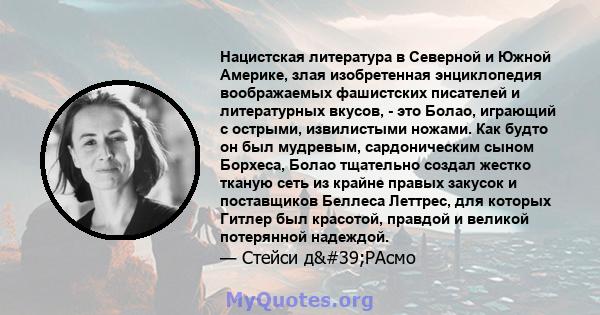 Нацистская литература в Северной и Южной Америке, злая изобретенная энциклопедия воображаемых фашистских писателей и литературных вкусов, - это Болао, играющий с острыми, извилистыми ножами. Как будто он был мудревым, сардоническим сыном Борхеса, Болао тщательно создал жестко тканую сеть из крайне правых закусок и поставщиков Беллеса Леттрес, для которых Гитлер был красотой, правдой и великой потерянной надеждой.
— Стейси д&#39;РАсмо

MyQuotes.org